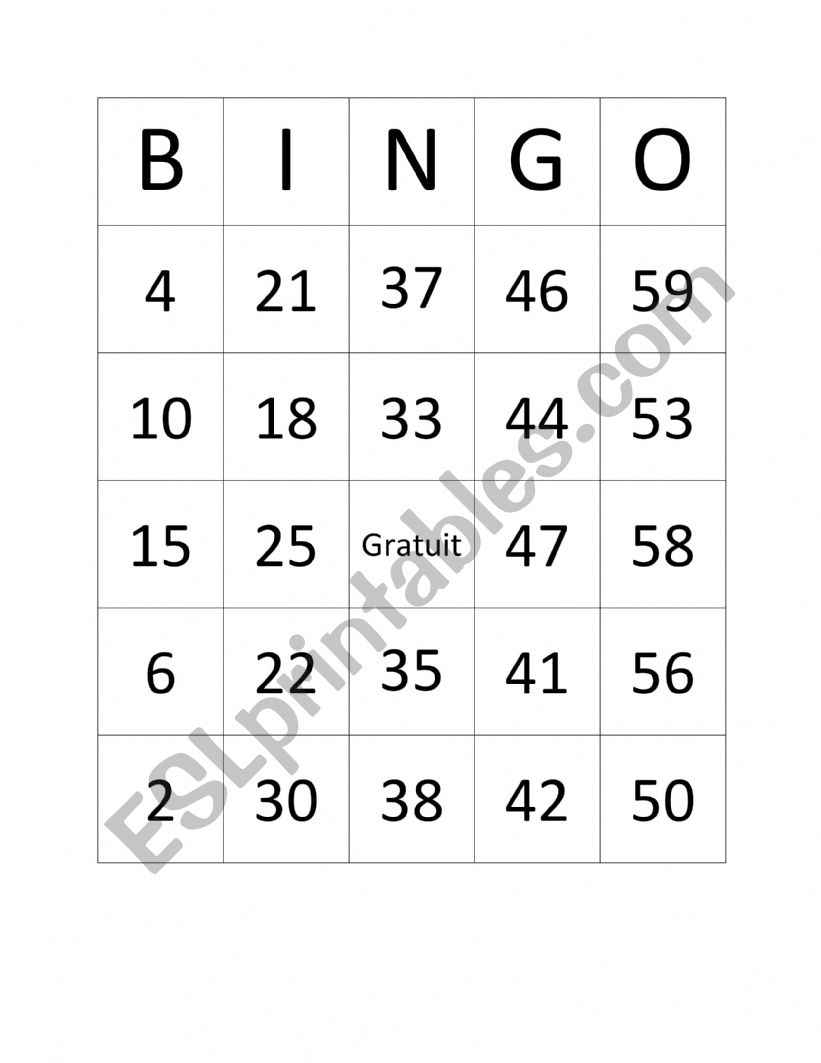 | B | I | N | G | O |
|---|---|---|---|---|
| 4 | 21 | 37 | 46 | 59 |
| 10 | 18 | 33 | 44 | 53 |
| 15 | 25 | Gratuit | 47 | 58 |
| 6 | 22 | 35 | 41 | 56 |
| 2 | 30 | 38 | 42 | 50 |

ESLprintables.com